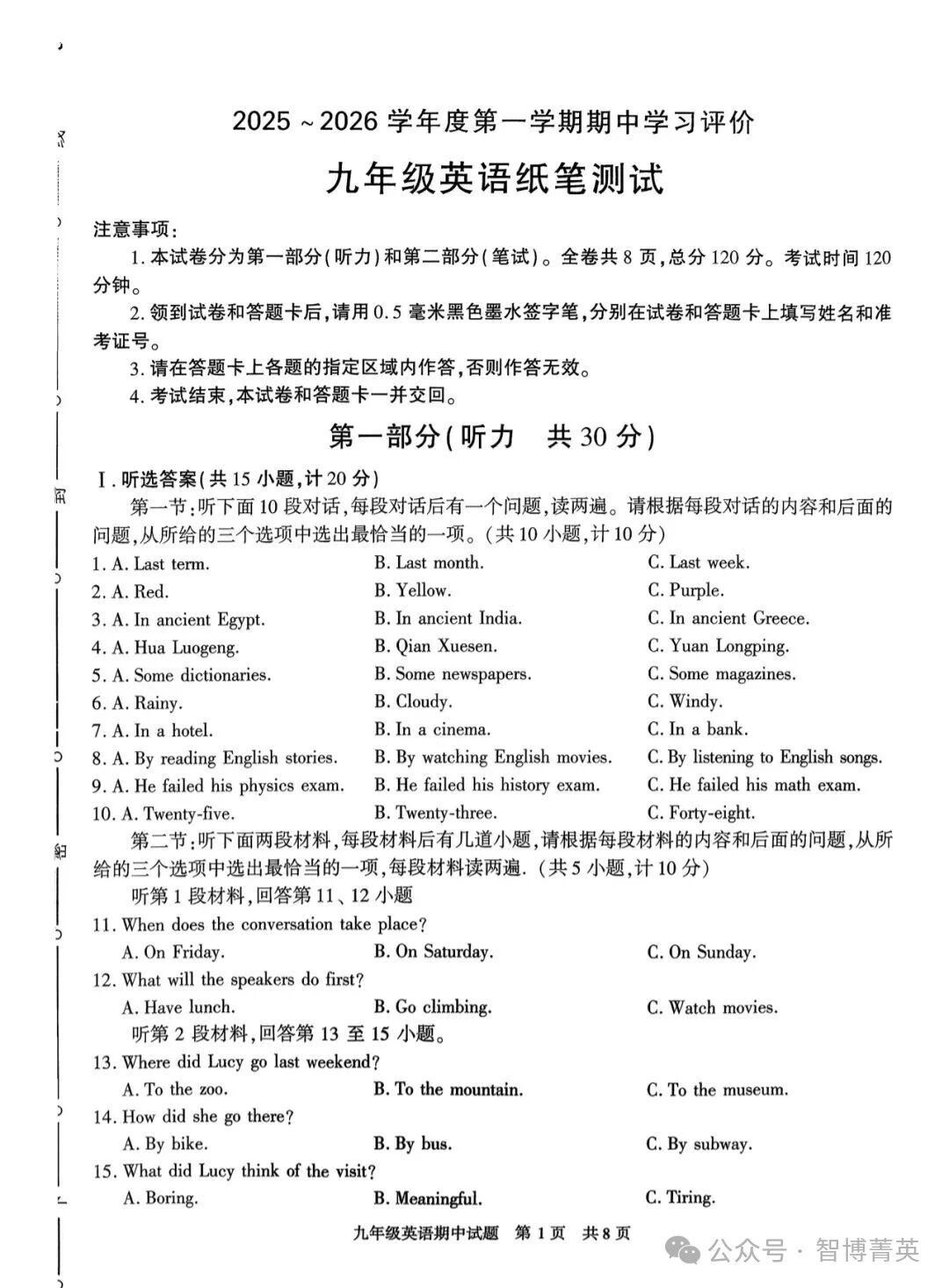 2025 ~ 2026 学年度第一学期期中学习评价

九年级英语纸笔测试

注意事项：

1. 本试卷分为第一部分（听力）和第二部分（笔试）。全卷共 8 页，总分 120 分。考试时间 120 分钟。

2. 领到试卷和答题卡后，请用 0.5 毫米黑色墨水签字笔，分别在试卷和答题卡上填写姓名和准考证号。

3. 请在答题卡上各题的指定区域内作答，否则作答无效。

4. 考试结束，本试卷和答题卡一并交回。

第一部分（听力　共 30 分）

Ⅰ. 听选答案（共 15 小题，计 20 分）

第一节：听下面 10 段对话，每段对话后有一个问题，读两遍。请根据每段对话的内容和后面的问题，从所给的三个选项中选出最恰当的一项。（共 10 小题，计 10 分）

1. A. Last term. B. Last month. C. Last week.
2. A. Red. B. Yellow. C. Purple.
3. A. In ancient Egypt. B. In ancient India. C. In ancient Greece.
4. A. Hua Luogeng. B. Qian Xuesen. C. Yuan Longping.
5. A. Some dictionaries. B. Some newspapers. C. Some magazines.
6. A. Rainy. B. Cloudy. C. Windy.
7. A. In a hotel. B. In a cinema. C. In a bank.
8. A. By reading English stories. B. By watching English movies. C. By listening to English songs.
9. A. He failed his physics exam. B. He failed his history exam. C. He failed his math exam.
10. A. Twenty-five. B. Twenty-three. C. Forty-eight.

第二节：听下面两段材料，每段材料后有几道小题，请根据每段材料的内容和后面的问题，从所给的三个选项中选出最恰当的一项，每段材料读两遍. （共 5 小题，计 10 分）

听第 1 段材料，回答第 11、12 小题

11. When does the conversation take place?
A. On Friday. B. On Saturday. C. On Sunday.
12. What will the speakers do first?
A. Have lunch. B. Go climbing. C. Watch movies.

听第 2 段材料，回答第 13 至 15 小题。

13. Where did Lucy go last weekend?
A. To the zoo. B. To the mountain. C. To the museum.
14. How did she go there?
A. By bike. B. By bus. C. By subway.
15. What did Lucy think of the visit?
A. Boring. B. Meaningful. C. Tiring.

九年级英语期中试题　第 1 页　共 8 页

公众号 · 智博菁英